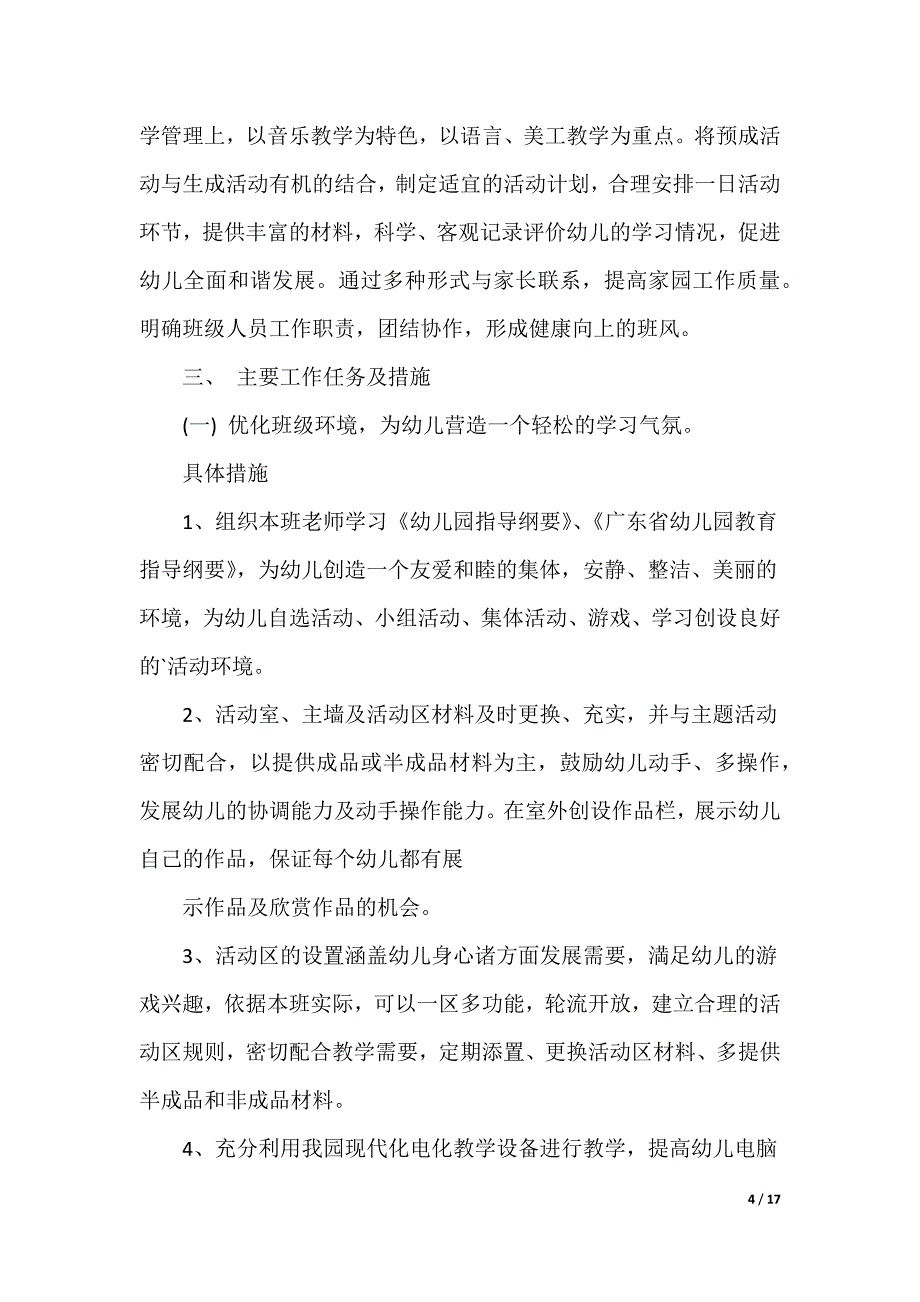 学管理上，以音乐教学为特色，以语言、美工教学为重点。将预成活动与生成活动有机的结合，制定适宜的活动计划，合理安排一日活动环节，提供丰富的材料，科学、客观记录评价幼儿的学习情况，促进幼儿全面和谐发展。通过多种形式与家长联系，提高家园工作质量。明确班级人员工作职责，团结协作，形成健康向上的班风。

三、 主要工作任务及措施

(一) 优化班级环境，为幼儿营造一个轻松的学习气氛。

具体措施

1、组织本班老师学习《幼儿园指导纲要》、《广东省幼儿园教育指导纲要》，为幼儿创造一个友爱和睦的集体，安静、整洁、美丽的环境，为幼儿自选活动、小组活动、集体活动、游戏、学习创设良好的`活动环境。

2、活动室、主墙及活动区材料及时更换、充实，并与主题活动密切配合，以提供成品或半成品材料为主，鼓励幼儿动手、多操作，发展幼儿的协调能力及动手操作能力。在室外创设作品栏，展示幼儿自己的作品，保证每个幼儿都有展

示作品及欣赏作品的机会。

3、活动区的设置涵盖幼儿身心诸方面发展需要，满足幼儿的游戏兴趣，依据本班实际，可以一区多功能，轮流开放，建立合理的活动区规则，密切配合教学需要，定期添置、更换活动区材料、多提供半成品和非成品材料。

4、充分利用我园现代化电化教学设备进行教学，提高幼儿电脑

4 / 17